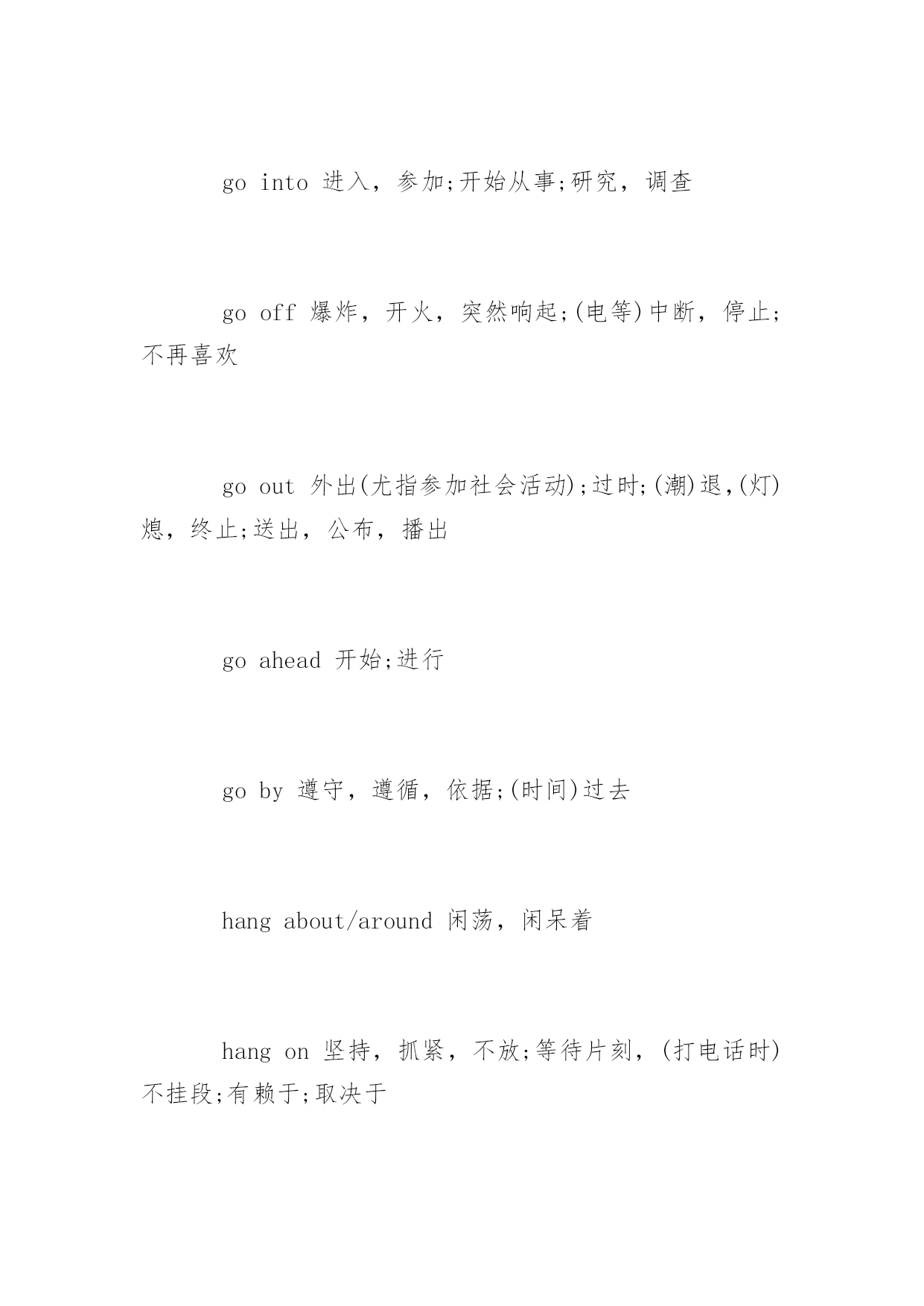 go into 进入，参加;开始从事;研究，调查

go off 爆炸，开火，突然响起;(电等)中断，停止;不再喜欢

go out 外出(尤指参加社会活动);过时;(潮)退,(灯)熄，终止;送出，公布，播出

go ahead 开始;进行

go by 遵守，遵循，依据;(时间)过去

hang about/around 闲荡，闲呆着

hang on 坚持，抓紧，不放;等待片刻，(打电话时)不挂段;有赖于;取决于